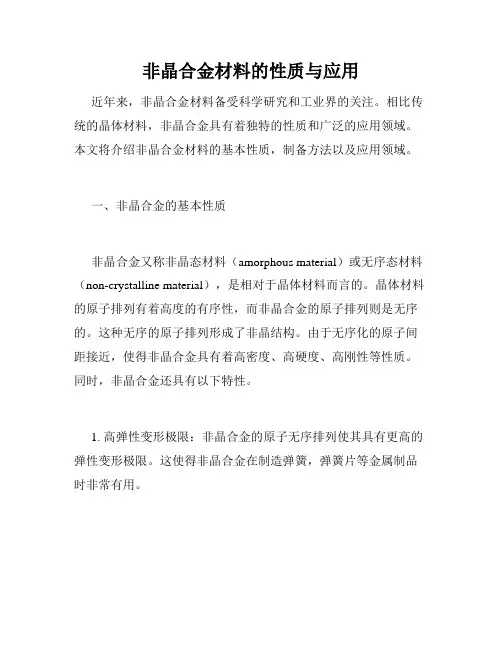 非晶合金材料的性质与应用

近年来，非晶合金材料备受科学研究和工业界的关注。相比传统的晶体材料，非晶合金具有着独特的性质和广泛的应用领域。本文将介绍非晶合金材料的基本性质，制备方法以及应用领域。

一、非晶合金的基本性质

非晶合金又称非晶态材料（amorphous material）或无序态材料（non-crystalline material），是相对于晶体材料而言的。晶体材料的原子排列有着高度的有序性，而非晶合金的原子排列则是无序的。这种无序的原子排列形成了非晶结构。由于无序化的原子间距接近，使得非晶合金具有着高密度、高硬度、高刚性等性质。同时，非晶合金还具有以下特性。

1. 高弹性变形极限：非晶合金的原子无序排列使其具有更高的弹性变形极限。这使得非晶合金在制造弹簧，弹簧片等金属制品时非常有用。